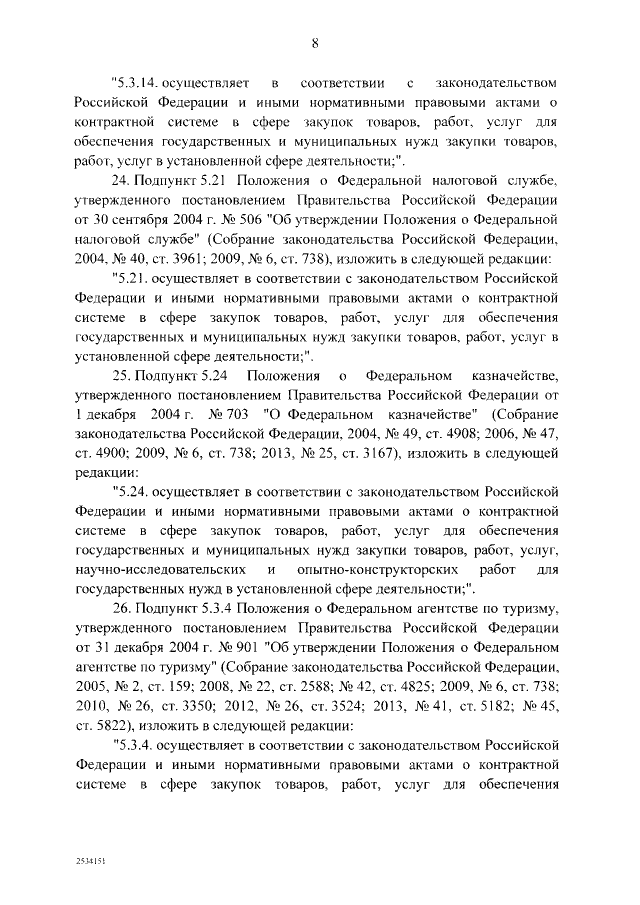 8

"5.3.14. осуществляет в соответствии с законодательством Российской Федерации и иными нормативными правовыми актами о контрактной системе в сфере закупок товаров, работ, услуг для обеспечения государственных и муниципальных нужд закупки товаров, работ, услуг в установленной сфере деятельности;".

24. Подпункт 5.21 Положения о Федеральной налоговой службе, утвержденного постановлением Правительства Российской Федерации от 30 сентября 2004 г. № 506 "Об утверждении Положения о Федеральной налоговой службе" (Собрание законодательства Российской Федерации, 2004, № 40, ст. 3961; 2009, № 6, ст. 738), изложить в следующей редакции:

"5.21. осуществляет в соответствии с законодательством Российской Федерации и иными нормативными правовыми актами о контрактной системе в сфере закупок товаров, работ, услуг для обеспечения государственных и муниципальных нужд закупки товаров, работ, услуг в установленной сфере деятельности;".

25. Подпункт 5.24 Положения о Федеральном казначействе, утвержденного постановлением Правительства Российской Федерации от 1 декабря 2004 г. № 703 "О Федеральном казначействе" (Собрание законодательства Российской Федерации, 2004, № 49, ст. 4908; 2006, № 47, ст. 4900; 2009, № 6, ст. 738; 2013, № 25, ст. 3167), изложить в следующей редакции:

"5.24. осуществляет в соответствии с законодательством Российской Федерации и иными нормативными правовыми актами о контрактной системе в сфере закупок товаров, работ, услуг для обеспечения государственных и муниципальных нужд закупки товаров, работ, услуг, научно-исследовательских и опытно-конструкторских работ для государственных нужд в установленной сфере деятельности;".

26. Подпункт 5.3.4 Положения о Федеральном агентстве по туризму, утвержденного постановлением Правительства Российской Федерации от 31 декабря 2004 г. № 901 "Об утверждении Положения о Федеральном агентстве по туризму" (Собрание законодательства Российской Федерации, 2005, № 2, ст. 159; 2008, № 22, ст. 2588; № 42, ст. 4825; 2009, № 6, ст. 738; 2010, № 26, ст. 3350; 2012, № 26, ст. 3524; 2013, № 41, ст. 5182; № 45, ст. 5822), изложить в следующей редакции:

"5.3.4. осуществляет в соответствии с законодательством Российской Федерации и иными нормативными правовыми актами о контрактной системе в сфере закупок товаров, работ, услуг для обеспечения

2534151